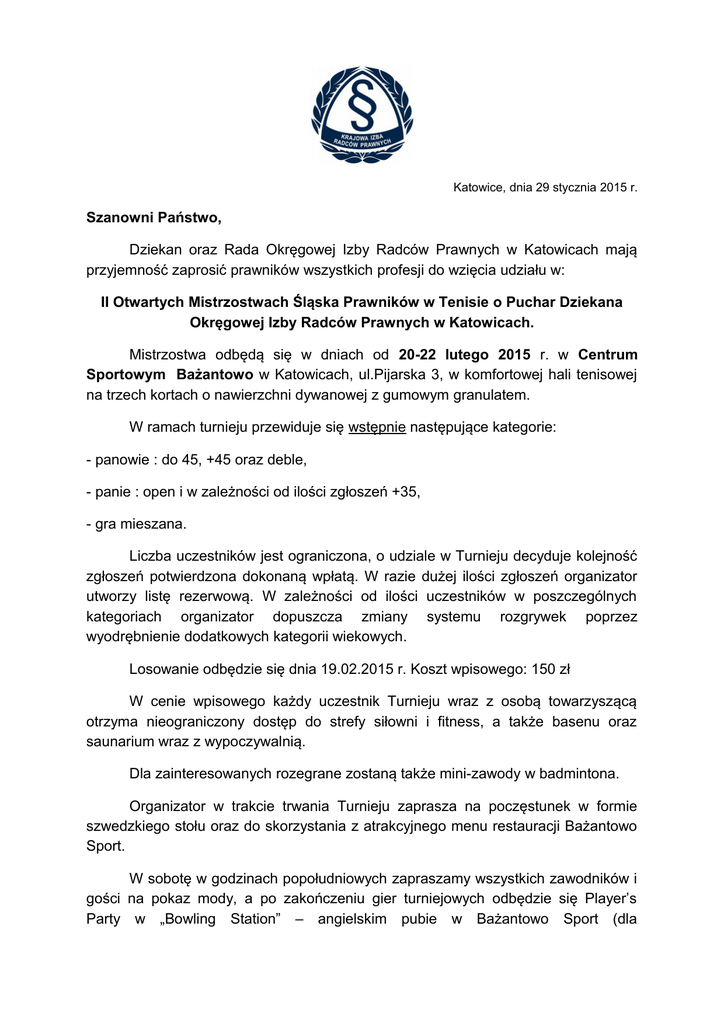 §
KRAJOWA IZBA RADCÓW PRAWNYCH

Katowice, dnia 29 stycznia 2015 r.

Szanowni Państwo,

Dziekan oraz Rada Okręgowej Izby Radców Prawnych w Katowicach mają przyjemność zaprosić prawników wszystkich profesji do wzięcia udziału w:

II Otwartych Mistrzostwach Śląska Prawników w Tenisie o Puchar Dziekana Okręgowej Izby Radców Prawnych w Katowicach.

Mistrzostwa odbędą się w dniach od 20-22 lutego 2015 r. w Centrum Sportowym Bażantowo w Katowicach, ul.Pijarska 3, w komfortowej hali tenisowej na trzech kortach o nawierzchni dywanowej z gumowym granulatem.

W ramach turnieju przewiduje się wstępnie następujące kategorie:

- panowie : do 45, +45 oraz deble,

- panie : open i w zależności od ilości zgłoszeń +35,

- gra mieszana.

Liczba uczestników jest ograniczona, o udziale w Turnieju decyduje kolejność zgłoszeń potwierdzona dokonaną wpłatą. W razie dużej ilości zgłoszeń organizator utworzy listę rezerwową. W zależności od ilości uczestników w poszczególnych kategoriach organizator dopuszcza zmiany systemu rozgrywek poprzez wyodrębnienie dodatkowych kategorii wiekowych.

Losowanie odbędzie się dnia 19.02.2015 r. Koszt wpisowego: 150 zł

W cenie wpisowego każdy uczestnik Turnieju wraz z osobą towarzyszącą otrzyma nieograniczony dostęp do strefy siłowni i fitness, a także basenu oraz saunarium wraz z wypoczywalnią.

Dla zainteresowanych rozegrane zostaną także mini-zawody w badmintona.

Organizator w trakcie trwania Turnieju zaprasza na poczęstunek w formie szwedzkiego stołu oraz do skorzystania z atrakcyjnego menu restauracji Bażantowo Sport.

W sobotę w godzinach popołudniowych zapraszamy wszystkich zawodników i gości na pokaz mody, a po zakończeniu gier turniejowych odbędzie się Player's Party w „Bowling Station" – angielskim pubie w Bażantowo Sport (dla